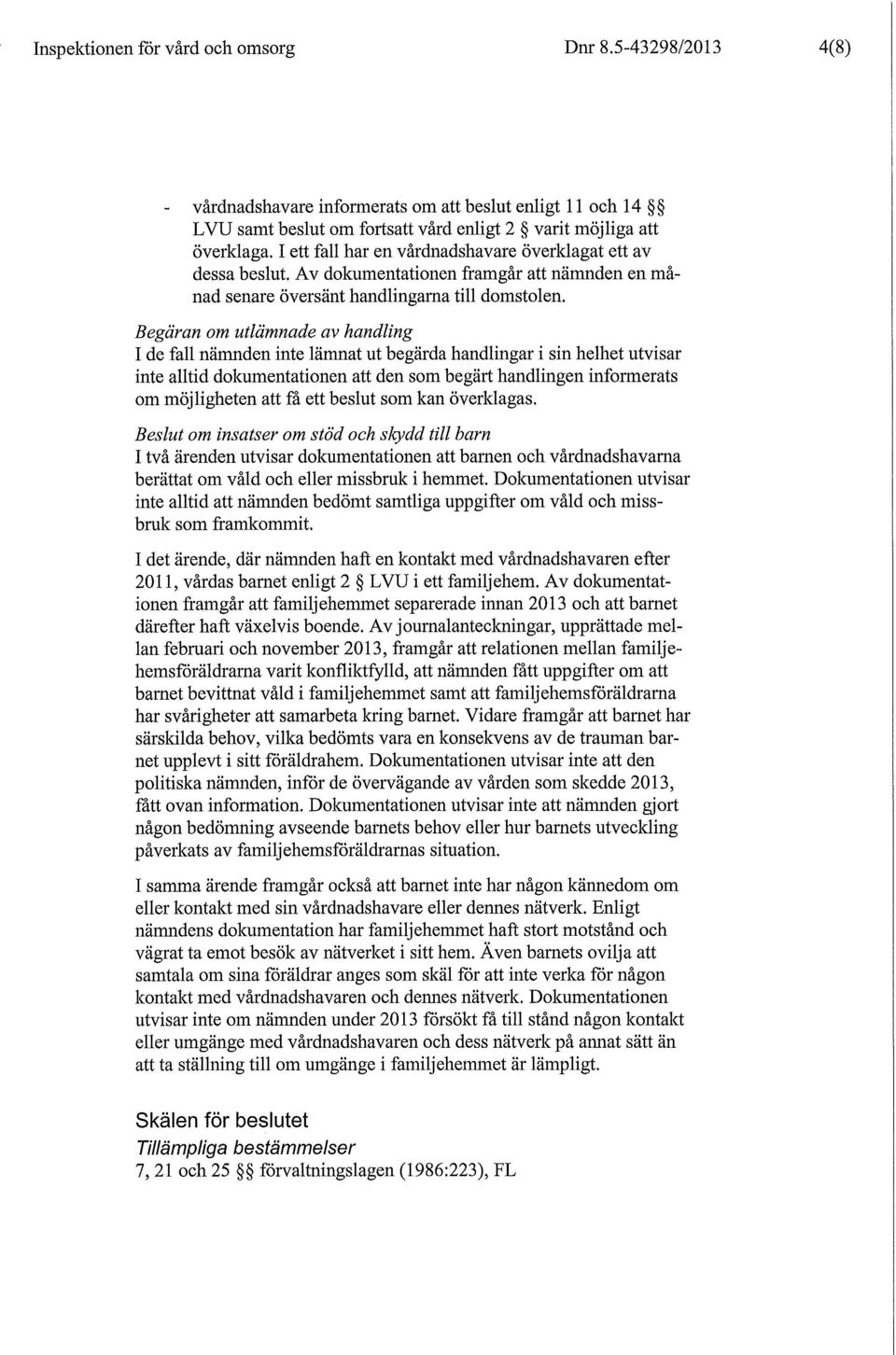 Inspektionen för vård och omsorg Dnr 8.5-43298/2013 4(8)

- vårdnadshavare informerats om att beslut enligt 11 och 14 §§ LVU samt beslut om fortsatt vård enligt 2 § varit möjliga att överklaga. I ett fall har en vårdnadshavare överklagat ett av dessa beslut. Av dokumentationen framgår att nämnden en månad senare översänt handlingarna till domstolen.

Begäran om utlämnade av handling
I de fall nämnden inte lämnat ut begärda handlingar i sin helhet utvisar inte alltid dokumentationen att den som begärt handlingen informerats om möjligheten att få ett beslut som kan överklagas.

Beslut om insatser om stöd och skydd till barn
I två ärenden utvisar dokumentationen att barnen och vårdnadshavarna berättat om våld och eller missbruk i hemmet. Dokumentationen utvisar inte alltid att nämnden bedömt samtliga uppgifter om våld och missbruk som framkommit.

I det ärende, där nämnden haft en kontakt med vårdnadshavaren efter 2011, vårdas barnet enligt 2 § LVU i ett familjehem. Av dokumentationen framgår att familjehemmet separerade innan 2013 och att barnet därefter haft växelvis boende. Av journalanteckningar, upprättade mellan februari och november 2013, framgår att relationen mellan familjehemsföräldrarna varit konfliktfylld, att nämnden fått uppgifter om att barnet bevittnat våld i familjehemmet samt att familjehemsföräldrarna har svårigheter att samarbeta kring barnet. Vidare framgår att barnet har särskilda behov, vilka bedömts vara en konsekvens av de trauman barnet upplevt i sitt föräldrahem. Dokumentationen utvisar inte att den politiska nämnden, inför de övervägande av vården som skedde 2013, fått ovan information. Dokumentationen utvisar inte att nämnden gjort någon bedömning avseende barnets behov eller hur barnets utveckling påverkats av familjehemsföräldrarnas situation.

I samma ärende framgår också att barnet inte har någon kännedom om eller kontakt med sin vårdnadshavare eller dennes nätverk. Enligt nämndens dokumentation har familjehemmet haft stort motstånd och vägrat ta emot besök av nätverket i sitt hem. Även barnets ovilja att samtala om sina föräldrar anges som skäl för att inte verka för någon kontakt med vårdnadshavaren och dennes nätverk. Dokumentationen utvisar inte om nämnden under 2013 försökt få till stånd någon kontakt eller umgänge med vårdnadshavaren och dess nätverk på annat sätt än att ta ställning till om umgänge i familjehemmet är lämpligt.

Skälen för beslutet
Tillämpliga bestämmelser
7, 21 och 25 §§ förvaltningslagen (1986:223), FL